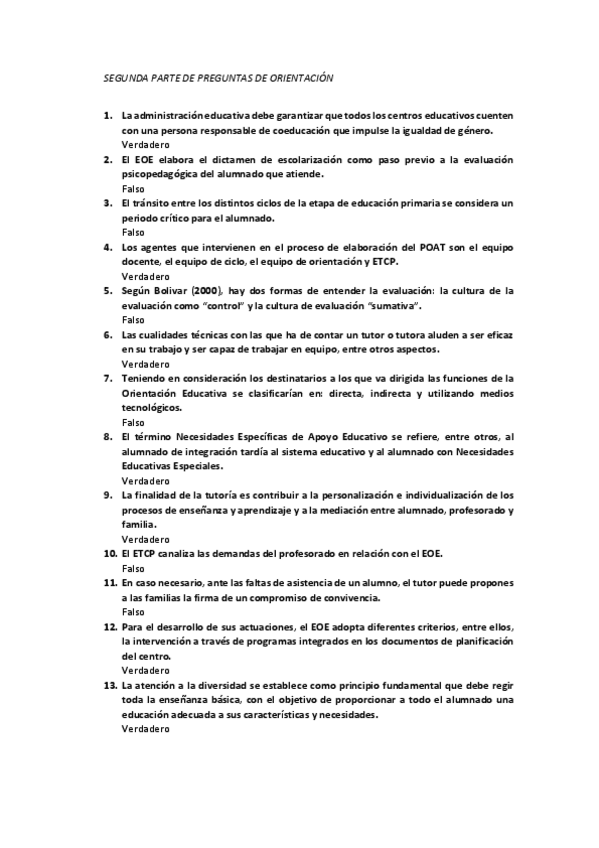 SEGUNDA PARTE DE PREGUNTAS DE ORIENTACIÓN

1. La administración educativa debe garantizar que todos los centros educativos cuenten con una persona responsable de coeducación que impulse la igualdad de género.
Verdadero
2. El EOE elabora el dictamen de escolarización como paso previo a la evaluación psicopedagógica del alumnado que atiende.
Falso
3. El tránsito entre los distintos ciclos de la etapa de educación primaria se considera un periodo crítico para el alumnado.
Falso
4. Los agentes que intervienen en el proceso de elaboración del POAT son el equipo docente, el equipo de ciclo, el equipo de orientación y ETCP.
Verdadero
5. Según Bolivar (2000), hay dos formas de entender la evaluación: la cultura de la evaluación como "control" y la cultura de evaluación "sumativa".
Falso
6. Las cualidades técnicas con las que ha de contar un tutor o tutora aluden a ser eficaz en su trabajo y ser capaz de trabajar en equipo, entre otros aspectos.
Verdadero
7. Teniendo en consideración los destinatarios a los que va dirigida las funciones de la Orientación Educativa se clasificarían en: directa, indirecta y utilizando medios tecnológicos.
Falso
8. El término Necesidades Específicas de Apoyo Educativo se refiere, entre otros, al alumnado de integración tardía al sistema educativo y al alumnado con Necesidades Educativas Especiales.
Verdadero
9. La finalidad de la tutoría es contribuir a la personalización e individualización de los procesos de enseñanza y aprendizaje y a la mediación entre alumnado, profesorado y familia.
Verdadero
10. El ETCP canaliza las demandas del profesorado en relación con el EOE.
Falso
11. En caso necesario, ante las faltas de asistencia de un alumno, el tutor puede propones a las familias la firma de un compromiso de convivencia.
Falso
12. Para el desarrollo de sus actuaciones, el EOE adopta diferentes criterios, entre ellos, la intervención a través de programas integrados en los documentos de planificación del centro.
Verdadero
13. La atención a la diversidad se establece como principio fundamental que debe regir toda la enseñanza básica, con el objetivo de proporcionar a todo el alumnado una educación adecuada a sus características y necesidades.
Verdadero